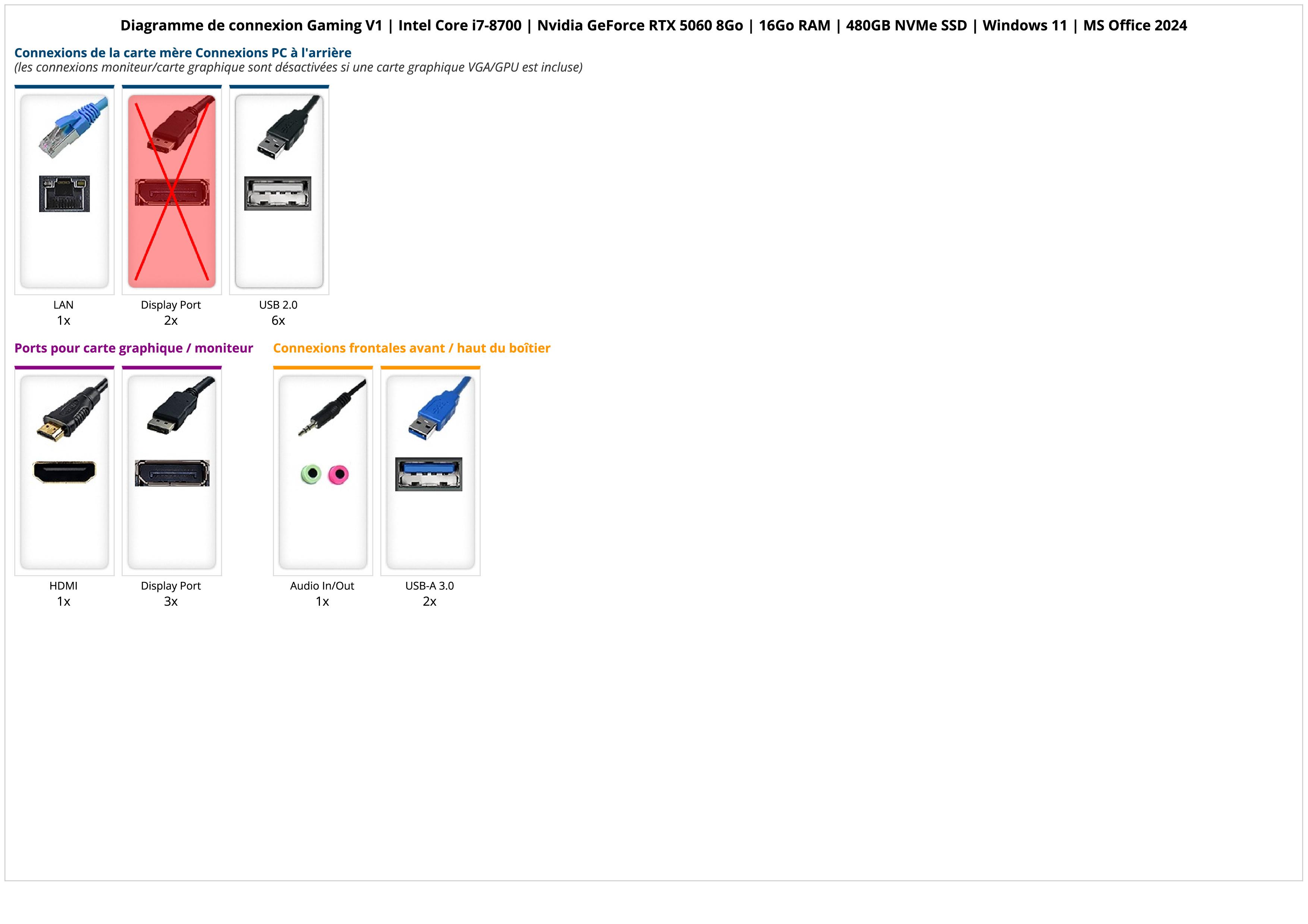 Diagramme de connexion Gaming V1 | Intel Core i7-8700 | Nvidia GeForce RTX 5060 8Go | 16Go RAM | 480GB NVMe SSD | Windows 11 | MS Office 2024

Connexions de la carte mère Connexions PC à l'arrière
(les connexions moniteur/carte graphique sont désactivées si une carte graphique VGA/GPU est incluse)

LAN
1x

Display Port
2x

USB 2.0
6x

Ports pour carte graphique / moniteur

HDMI
1x

Display Port
3x

Connexions frontales avant / haut du boîtier

Audio In/Out
1x

USB-A 3.0
2x